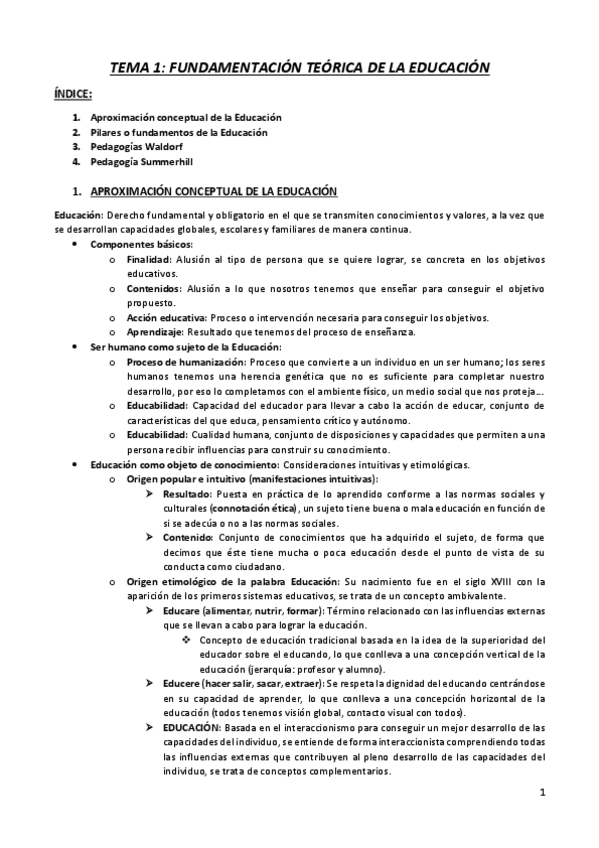 TEMA 1: FUNDAMENTACIÓN TEÓRICA DE LA EDUCACIÓN

ÍNDICE:

1. Aproximación conceptual de la Educación
2. Pilares o fundamentos de la Educación
3. Pedagogías Waldorf
4. Pedagogía Summerhill

1. APROXIMACIÓN CONCEPTUAL DE LA EDUCACIÓN

Educación: Derecho fundamental y obligatorio en el que se transmiten conocimientos y valores, a la vez que se desarrollan capacidades globales, escolares y familiares de manera continua.

• Componentes básicos:
 o Finalidad: Alusión al tipo de persona que se quiere lograr, se concreta en los objetivos educativos.
 o Contenidos: Alusión a lo que nosotros tenemos que enseñar para conseguir el objetivo propuesto.
 o Acción educativa: Proceso o intervención necesaria para conseguir los objetivos.
 o Aprendizaje: Resultado que tenemos del proceso de enseñanza.
• Ser humano como sujeto de la Educación:
 o Proceso de humanización: Proceso que convierte a un individuo en un ser humano; los seres humanos tenemos una herencia genética que no es suficiente para completar nuestro desarrollo, por eso lo completamos con el ambiente físico, un medio social que nos proteja...
 o Educabilidad: Capacidad del educador para llevar a cabo la acción de educar, conjunto de características del que educa, pensamiento crítico y autónomo.
 o Educabilidad: Cualidad humana, conjunto de disposiciones y capacidades que permiten a una persona recibir influencias para construir su conocimiento.
• Educación como objeto de conocimiento: Consideraciones intuitivas y etimológicas.
 o Origen popular e intuitivo (manifestaciones intuitivas):
  ➤ Resultado: Puesta en práctica de lo aprendido conforme a las normas sociales y culturales (connotación ética), un sujeto tiene buena o mala educación en función de si se adecúa o no a las normas sociales.
  ➤ Contenido: Conjunto de conocimientos que ha adquirido el sujeto, de forma que decimos que éste tiene mucha o poca educación desde el punto de vista de su conducta como ciudadano.
 o Origen etimológico de la palabra Educación: Su nacimiento fue en el siglo XVIII con la aparición de los primeros sistemas educativos, se trata de un concepto ambivalente.
  ➤ Educare (alimentar, nutrir, formar): Término relacionado con las influencias externas que se llevan a cabo para lograr la educación.
   ❖ Concepto de educación tradicional basada en la idea de la superioridad del educador sobre el educando, lo que conlleva a una concepción vertical de la educación (jerarquía: profesor y alumno).
  ➤ Educere (hacer salir, sacar, extraer): Se respeta la dignidad del educando centrándose en su capacidad de aprender, lo que conlleva a una concepción horizontal de la educación (todos tenemos visión global, contacto visual con todos).
  ➤ EDUCACIÓN: Basada en el interaccionismo para conseguir un mejor desarrollo de las capacidades del individuo, se entiende de forma interaccionista comprendiendo todas las influencias externas que contribuyen al pleno desarrollo de las capacidades del individuo, se trata de conceptos complementarios.

1